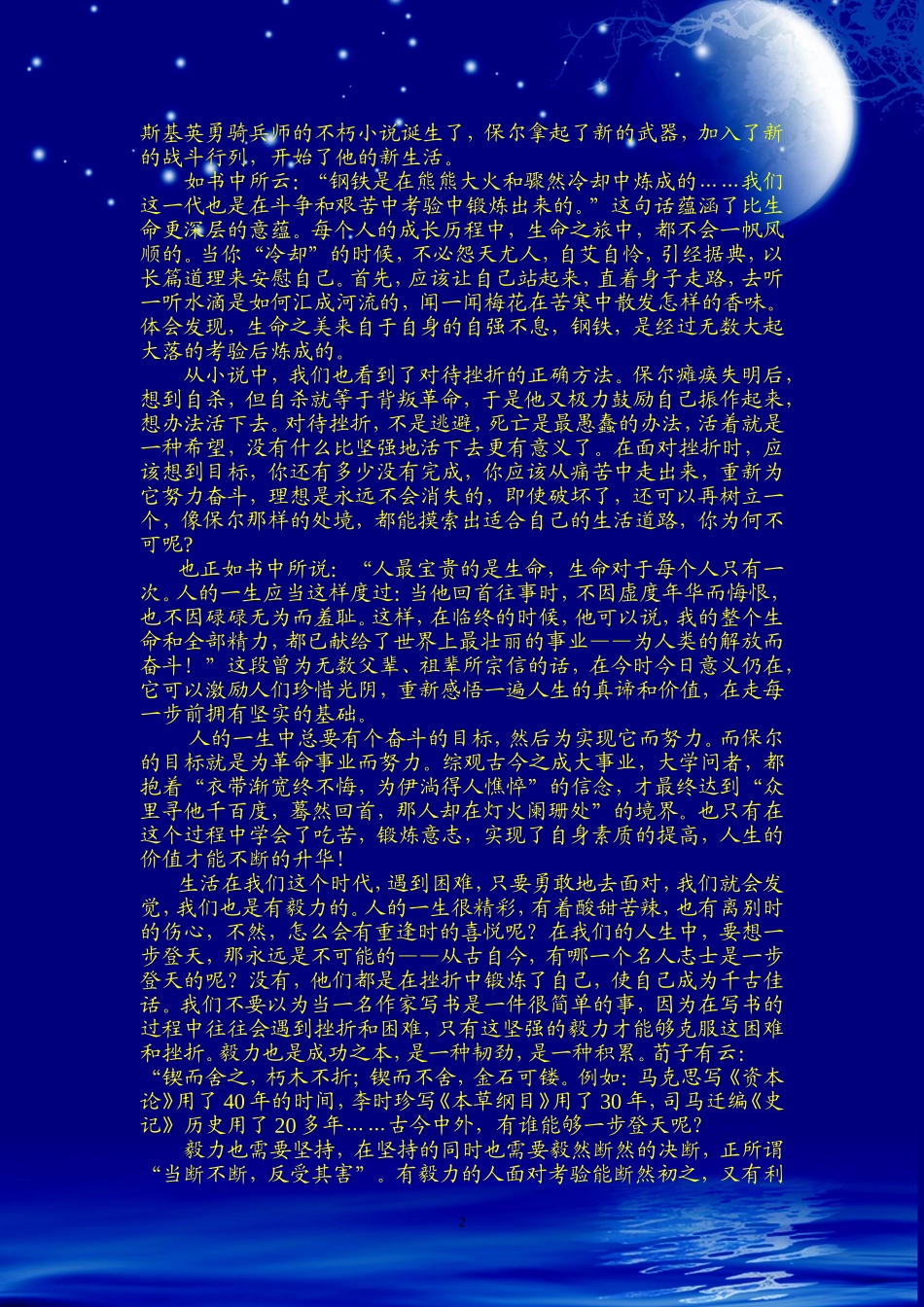 斯基英勇骑兵师的不朽小说诞生了，保尔拿起了新的武器，加入了新的战斗行列，开始了他的新生活。

如书中所云：“钢铁是在熊熊大火和骤然冷却中炼成的……我们这一代也是在斗争和艰苦中考验中锻炼出来的。”这句话蕴涵了比生命更深层的意蕴。每个人的成长历程中，生命之旅中，都不会一帆风顺的。当你“冷却”的时候，不必怨天尤人，自艾自怜，引经据典，以长篇道理来安慰自己。首先，应该让自己站起来，直着身子走路，去听一听水滴是如何汇成河流的，闻一闻梅花在苦寒中散发怎样的香味。体会发现，生命之美来自于自身的自强不息，钢铁，是经过无数大起大落的考验后炼成的。

从小说中，我们也看到了对待挫折的正确方法。保尔瘫痪失明后，想到自杀，但自杀就等于背叛革命，于是他又极力鼓励自己振作起来，想办法活下去。对待挫折，不是逃避，死亡是最愚蠢的办法，活着就是一种希望，没有什么比坚强地活下去更有意义了。在面对挫折时，应该想到目标，你还有多少没有完成，你应该从痛苦中走出来，重新为它努力奋斗，理想是永远不会消失的，即使破坏了，还可以再树立一个，像保尔那样的处境，都能摸索出适合自己的生活道路，你为何不可呢？

也正如书中所说：“人最宝贵的是生命，生命对于每个人只有一次。人的一生应当这样度过：当他回首往事时，不因虚度年华而悔恨，也不因碌碌无为而羞耻。这样，在临终的时候，他可以说，我的整个生命和全部精力，都已献给了世界上最壮丽的事业——为人类的解放而奋斗！”这段曾为无数父辈、祖辈所宗信的话，在今时今日意义仍在，它可以激励人们珍惜光阴，重新感悟一遍人生的真谛和价值，在走每一步前拥有坚实的基础。

人的一生中总要有个奋斗的目标，然后为实现它而努力。而保尔的目标就是为革命事业而努力。综观古今之成大事业，大学问者，都抱着“衣带渐宽终不悔，为伊消得人憔悴”的信念，才最终达到“众里寻他千百度，蓦然回首，那人却在灯火阑珊处”的境界。也只有在这个过程中学会了吃苦，锻炼意志，实现了自身素质的提高，人生的价值才能不断的升华！

生活在我们这个时代，遇到困难，只要勇敢地去面对，我们就会发觉，我们也是有毅力的。人的一生很精彩，有着酸甜苦辣，也有离别时的伤心，不然，怎么会有重逢时的喜悦呢？在我们的人生中，要想一步登天，那永远是不可能的——从古自今，有哪一个名人志士是一步登天的呢？没有，他们都是在挫折中锻炼了自己，使自己成为千古佳话。我们不要以为当一名作家写书是一件很简单的事，因为在写书的过程中往往会遇到挫折和困难，只有这坚强的毅力才能够克服这困难和挫折。毅力也是成功之本，是一种韧劲，是一种积累。荀子有云：“锲而舍之，朽木不折；锲而不舍，金石可镂。例如：马克思写《资本论》用了40年的时间，李时珍写《本草纲目》用了30年，司马迁编《史记》历史用了20多年……古今中外，有谁能够一步登天呢？

毅力也需要坚持，在坚持的同时也需要毅然断然的决断，正所谓“当断不断，反受其害”。有毅力的人面对考验能断然初之，又有利

2